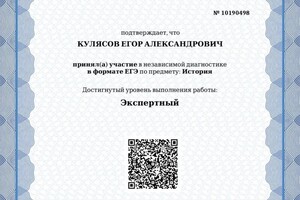 № 10190498

подтверждает, что

КУЛЯСОВ ЕГОР АЛЕКСАНДРОВИЧ

принял(а) участие в независимой диагностике в формате ЕГЭ по предмету: История

Достигнутый уровень выполнения работы:

Экспертный